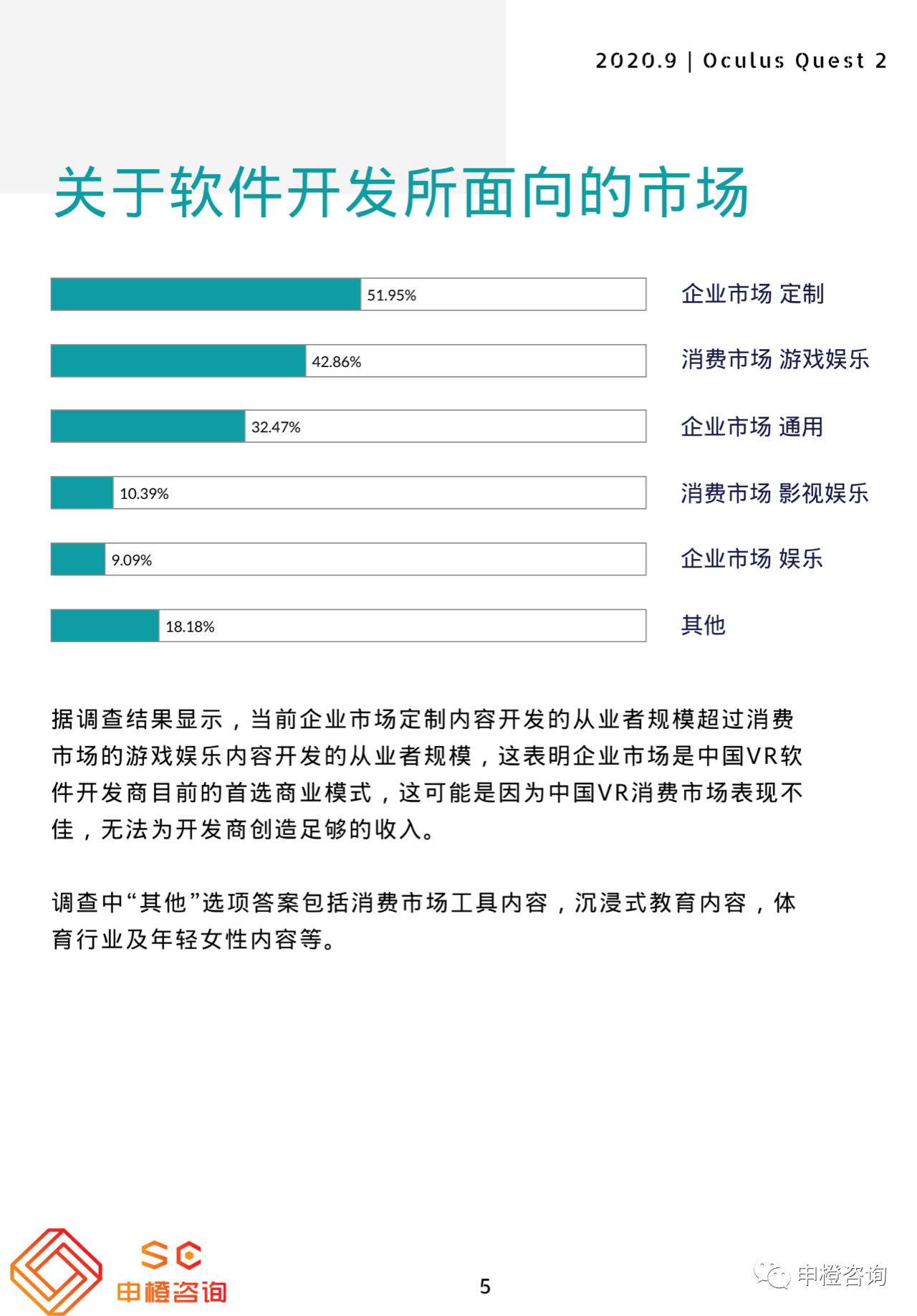 2020.9 | Oculus Quest 2

关于软件开发所面向的市场

51.95% 企业市场 定制

42.86% 消费市场 游戏娱乐

32.47% 企业市场 通用

10.39% 消费市场 影视娱乐

9.09% 企业市场 娱乐

18.18% 其他

据调查结果显示，当前企业市场定制内容开发的从业者规模超过消费市场的游戏娱乐内容开发的从业者规模，这表明企业市场是中国VR软件开发商目前的首选商业模式，这可能是因为中国VR消费市场表现不佳，无法为开发商创造足够的收入。

调查中“其他”选项答案包括消费市场工具内容，沉浸式教育内容，体育行业及年轻女性内容等。

SC 申橙咨询

5

申橙咨询